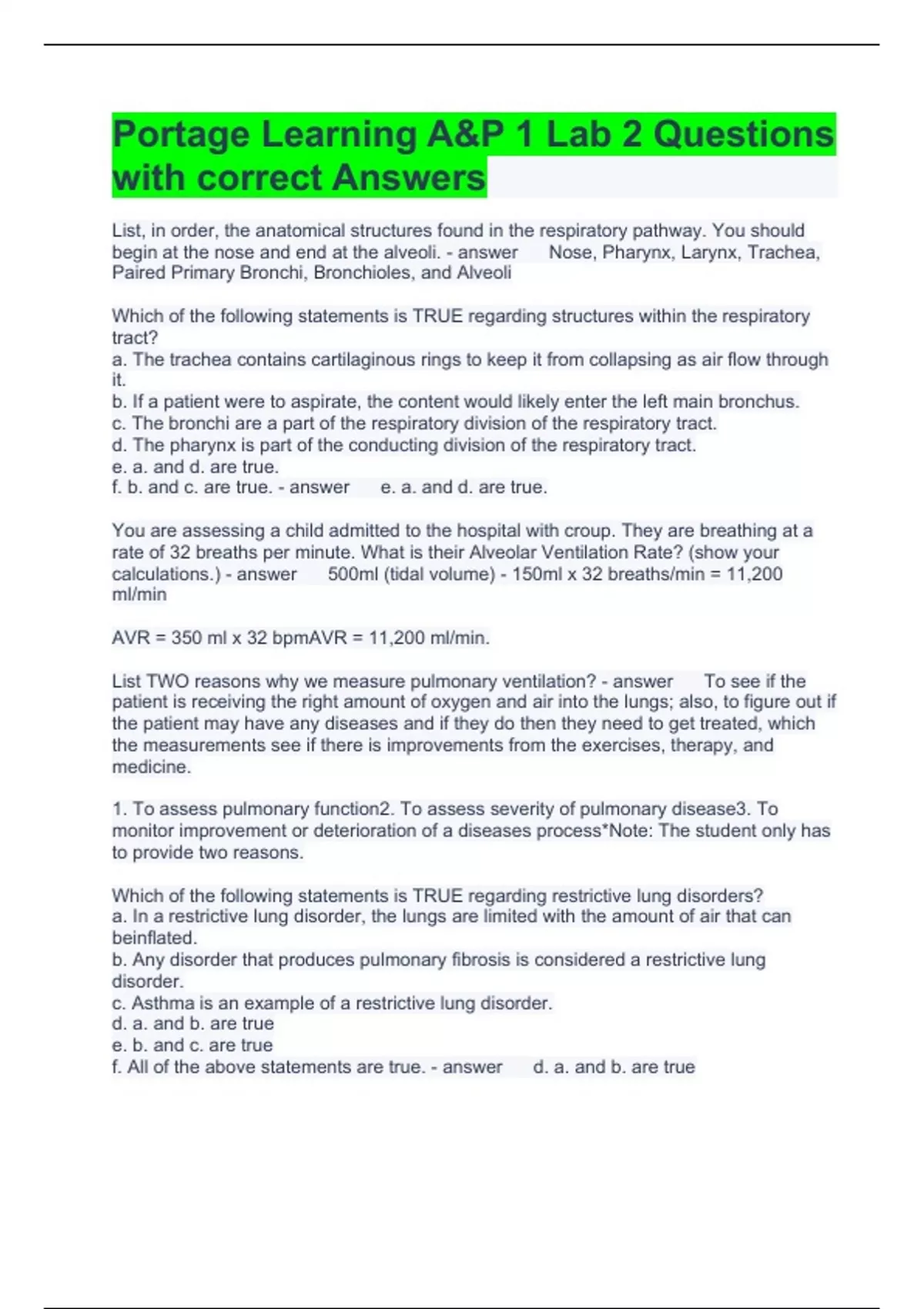 Portage Learning A&P 1 Lab 2 Questions with correct Answers

List, in order, the anatomical structures found in the respiratory pathway. You should begin at the nose and end at the alveoli. - answer      Nose, Pharynx, Larynx, Trachea, Paired Primary Bronchi, Bronchioles, and Alveoli

Which of the following statements is TRUE regarding structures within the respiratory tract?
a. The trachea contains cartilaginous rings to keep it from collapsing as air flow through it.
b. If a patient were to aspirate, the content would likely enter the left main bronchus.
c. The bronchi are a part of the respiratory division of the respiratory tract.
d. The pharynx is part of the conducting division of the respiratory tract.
e. a. and d. are true.
f. b. and c. are true. - answer      e. a. and d. are true.

You are assessing a child admitted to the hospital with croup. They are breathing at a rate of 32 breaths per minute. What is their Alveolar Ventilation Rate? (show your calculations.) - answer      500ml (tidal volume) - 150ml x 32 breaths/min = 11,200 ml/min

AVR = 350 ml x 32 bpmAVR = 11,200 ml/min.

List TWO reasons why we measure pulmonary ventilation? - answer      To see if the patient is receiving the right amount of oxygen and air into the lungs; also, to figure out if the patient may have any diseases and if they do then they need to get treated, which the measurements see if there is improvements from the exercises, therapy, and medicine.

1. To assess pulmonary function2. To assess severity of pulmonary disease3. To monitor improvement or deterioration of a diseases process*Note: The student only has to provide two reasons.

Which of the following statements is TRUE regarding restrictive lung disorders?
a. In a restrictive lung disorder, the lungs are limited with the amount of air that can beinflated.
b. Any disorder that produces pulmonary fibrosis is considered a restrictive lung disorder.
c. Asthma is an example of a restrictive lung disorder.
d. a. and b. are true
e. b. and c. are true
f. All of the above statements are true. - answer      d. a. and b. are true